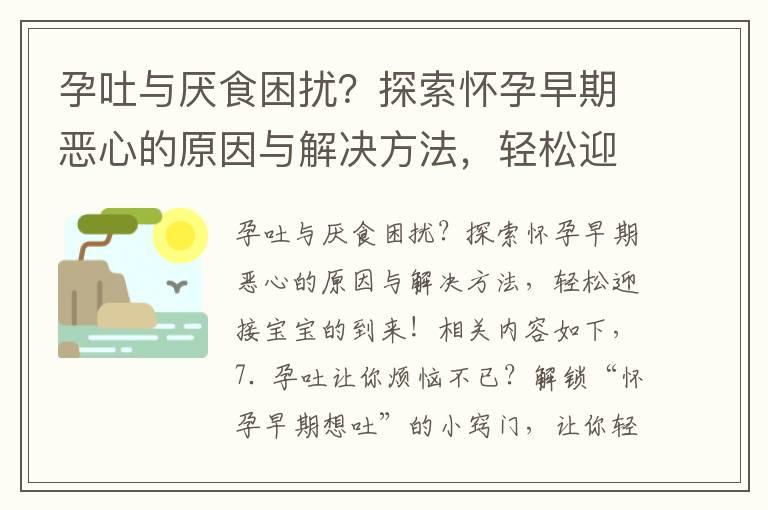 孕吐与厌食困扰？探索怀孕早期恶心的原因与解决方法，轻松迎

孕吐与厌食困扰？探索怀孕早期恶心的原因与解决方法，轻松迎接宝宝的到来！相关内容如下，7. 孕吐让你烦恼不已？解锁“怀孕早期想吐”的小窍门，让你轻